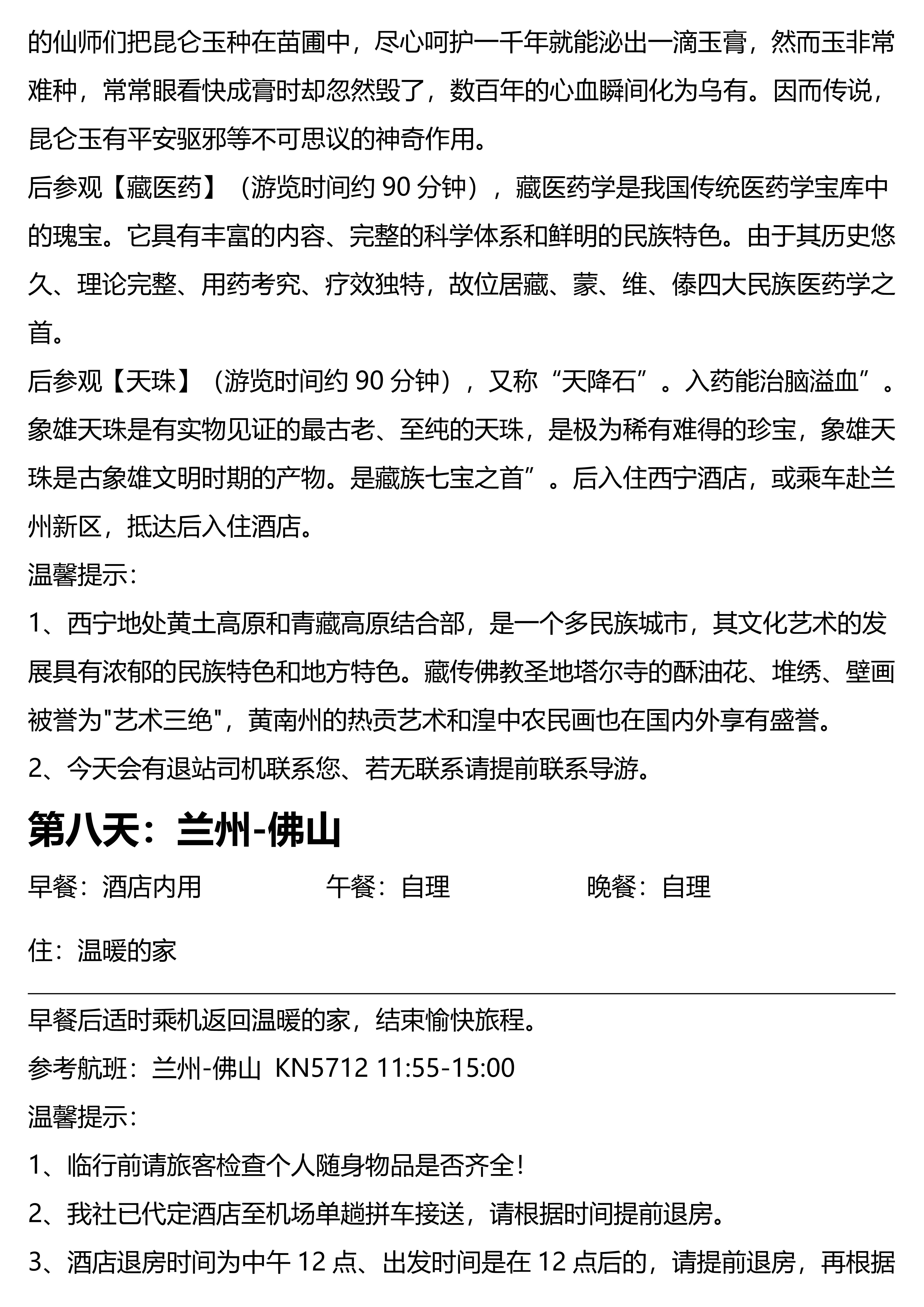 的仙师们把昆仑玉种在苗圃中，尽心呵护一千年就能泌出一滴玉膏，然而玉非常难种，常常眼看快成膏时却忽然毁了，数百年的心血瞬间化为乌有。因而传说，昆仑玉有平安驱邪等不可思议的神奇作用。

后参观【藏医药】（游览时间约 90 分钟），藏医药学是我国传统医药学宝库中的瑰宝。它具有丰富的内容、完整的科学体系和鲜明的民族特色。由于其历史悠久、理论完整、用药考究、疗效独特，故位居藏、蒙、维、傣四大民族医药学之首。

后参观【天珠】（游览时间约 90 分钟），又称“天降石”。入药能治脑溢血”。象雄天珠是有实物见证的最古老、至纯的天珠，是极为稀有难得的珍宝，象雄天珠是古象雄文明时期的产物。是藏族七宝之首”。后入住西宁酒店，或乘车赴兰州新区，抵达后入住酒店。

温馨提示：

1、西宁地处黄土高原和青藏高原结合部，是一个多民族城市，其文化艺术的发展具有浓郁的民族特色和地方特色。藏传佛教圣地塔尔寺的酥油花、堆绣、壁画被誉为"艺术三绝"，黄南州的热贡艺术和湟中农民画也在国内外享有盛誉。

2、今天会有退站司机联系您、若无联系请提前联系导游。

第八天：兰州-佛山

早餐：酒店内用　　午餐：自理　　晚餐：自理

住：温暖的家

早餐后适时乘机返回温暖的家，结束愉快旅程。

参考航班：兰州-佛山 KN5712 11:55-15:00

温馨提示：

1、临行前请旅客检查个人随身物品是否齐全！

2、我社已代定酒店至机场单趟拼车接送，请根据时间提前退房。

3、酒店退房时间为中午 12 点、出发时间是在 12 点后的，请提前退房，再根据